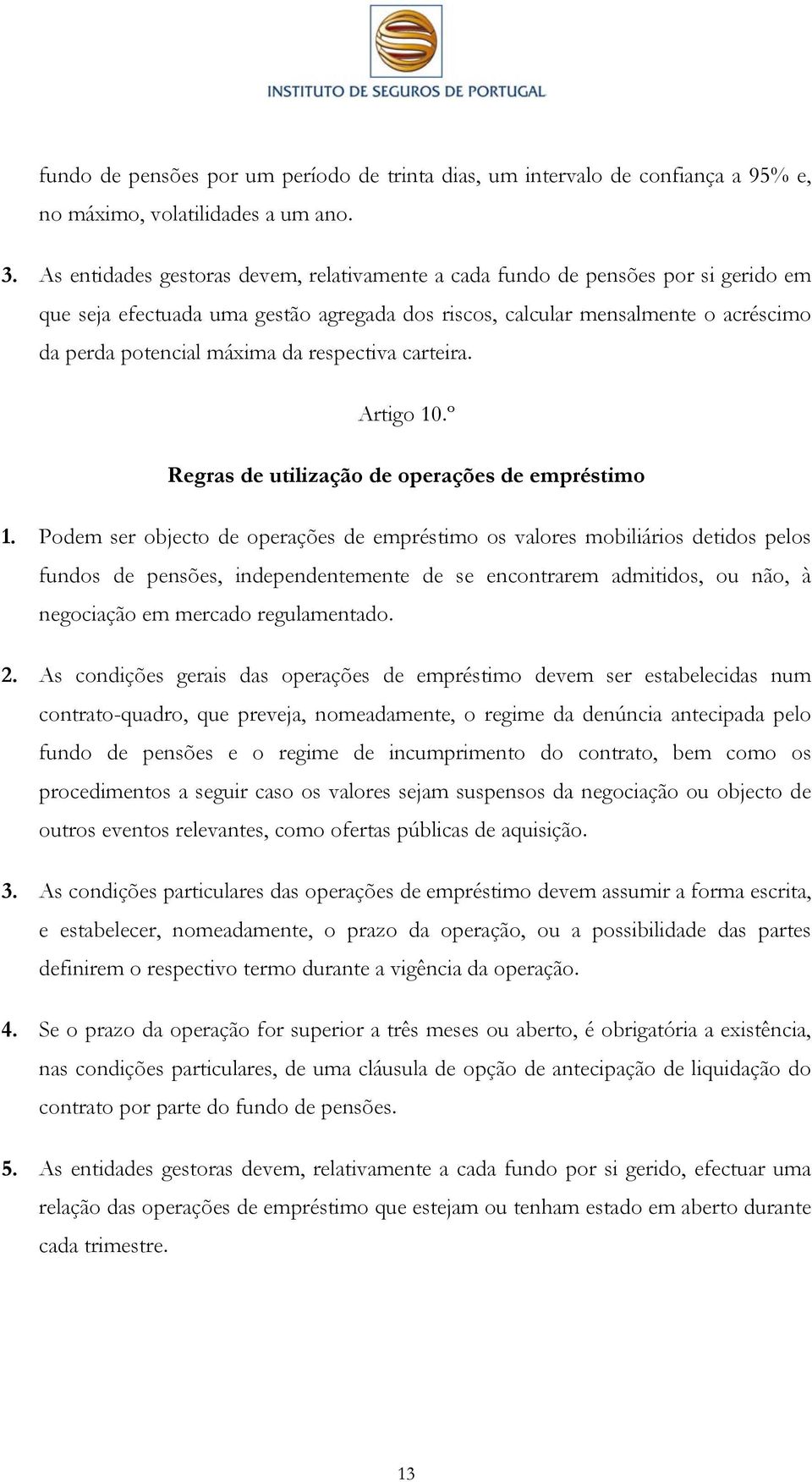 INSTITUTO DE SEGUROS DE PORTUGAL

fundo de pensões por um período de trinta dias, um intervalo de confiança a 95% e, no máximo, volatilidades a um ano.

3. As entidades gestoras devem, relativamente a cada fundo de pensões por si gerido em que seja efectuada uma gestão agregada dos riscos, calcular mensalmente o acréscimo da perda potencial máxima da respectiva carteira.

Artigo 10.º

Regras de utilização de operações de empréstimo

1. Podem ser objecto de operações de empréstimo os valores mobiliários detidos pelos fundos de pensões, independentemente de se encontrarem admitidos, ou não, à negociação em mercado regulamentado.

2. As condições gerais das operações de empréstimo devem ser estabelecidas num contrato-quadro, que preveja, nomeadamente, o regime da denúncia antecipada pelo fundo de pensões e o regime de incumprimento do contrato, bem como os procedimentos a seguir caso os valores sejam suspensos da negociação ou objecto de outros eventos relevantes, como ofertas públicas de aquisição.

3. As condições particulares das operações de empréstimo devem assumir a forma escrita, e estabelecer, nomeadamente, o prazo da operação, ou a possibilidade das partes definirem o respectivo termo durante a vigência da operação.

4. Se o prazo da operação for superior a três meses ou aberto, é obrigatória a existência, nas condições particulares, de uma cláusula de opção de antecipação de liquidação do contrato por parte do fundo de pensões.

5. As entidades gestoras devem, relativamente a cada fundo por si gerido, efectuar uma relação das operações de empréstimo que estejam ou tenham estado em aberto durante cada trimestre.

13